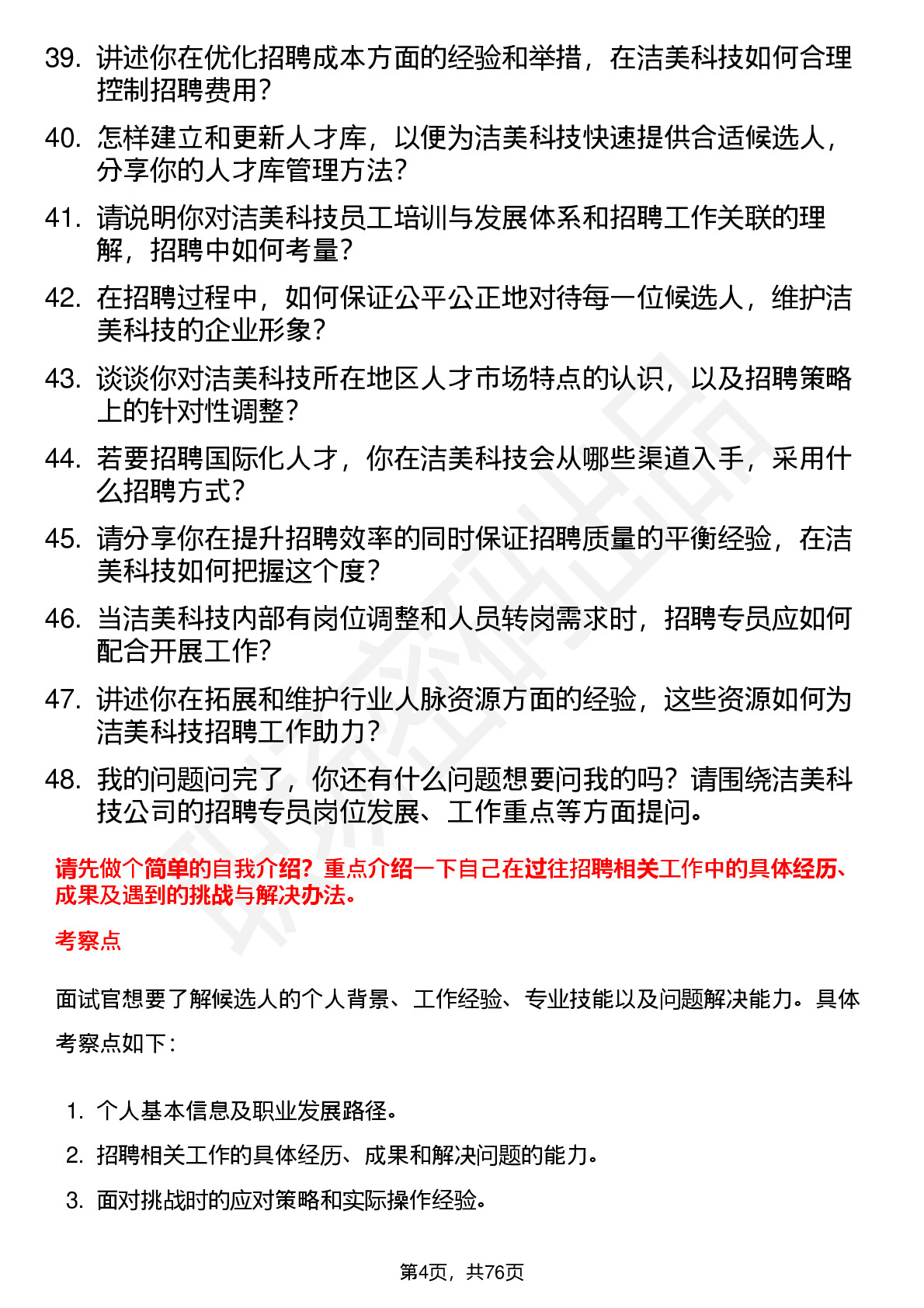 39. 讲述你在优化招聘成本方面的经验和举措，在洁美科技如何合理控制招聘费用？

40. 怎样建立和更新人才库，以便为洁美科技快速提供合适候选人，分享你的人才库管理方法？

41. 请说明你对洁美科技员工培训与发展体系和招聘工作关联的理解，招聘中如何考量？

42. 在招聘过程中，如何保证公平公正地对待每一位候选人，维护洁美科技的企业形象？

43. 谈谈你对洁美科技所在地区人才市场特点的认识，以及招聘策略上的针对性调整？

44. 若要招聘国际化人才，你在洁美科技会从哪些渠道入手，采用什么招聘方式？

45. 请分享你在提升招聘效率的同时保证招聘质量的平衡经验，在洁美科技如何把握这个度？

46. 当洁美科技内部有岗位调整和人员转岗需求时，招聘专员应如何配合开展工作?

47. 讲述你在拓展和维护行业人脉资源方面的经验，这些资源如何为洁美科技招聘工作助力？

48. 我的问题问完了，你还有什么问题想要问我的吗？请围绕洁美科技公司的招聘专员岗位发展、工作重点等方面提问。

请先做个简单的自我介绍？重点介绍一下自己在过往招聘相关工作中的具体经历、成果及遇到的挑战与解决办法。

考察点

面试官想要了解候选人的个人背景、工作经验、专业技能以及问题解决能力。具体考察点如下：

1. 个人基本信息及职业发展路径。
2. 招聘相关工作的具体经历、成果和解决问题的能力。
3. 面对挑战时的应对策略和实际操作经验。

第4页，共76页